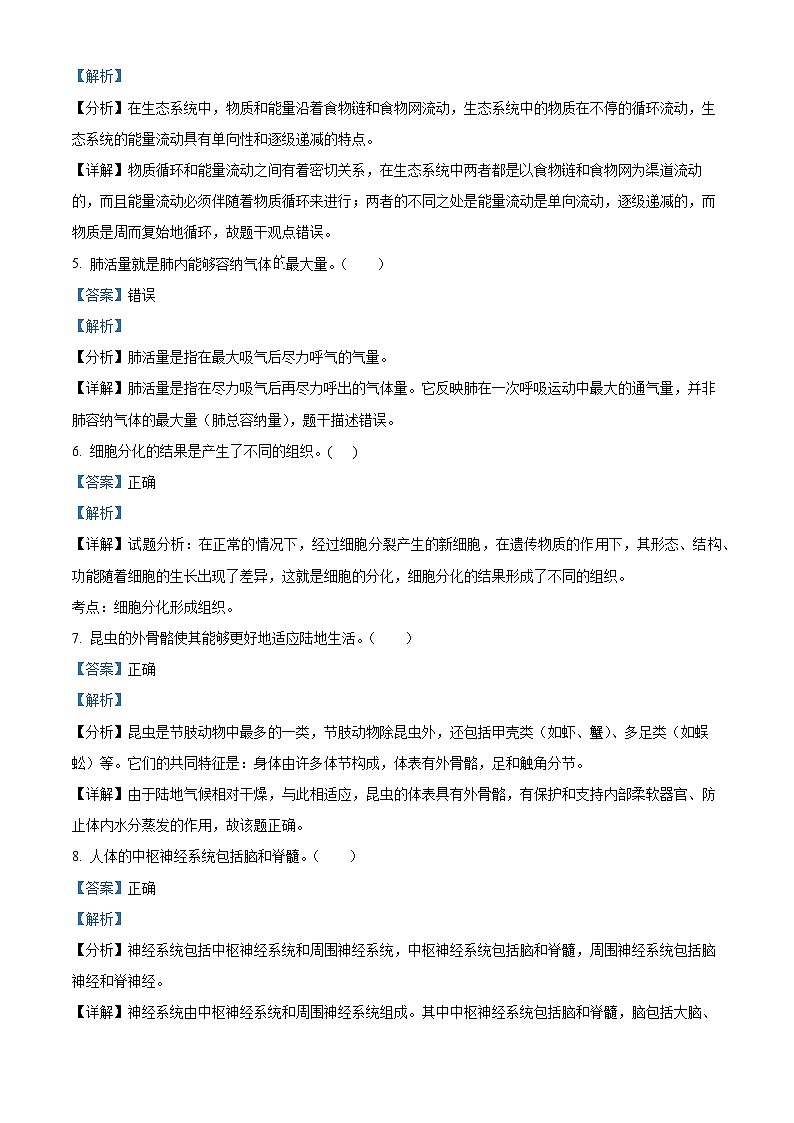 【解析】

【分析】在生态系统中，物质和能量沿着食物链和食物网流动，生态系统中的物质在不停的循环流动，生态系统的能量流动具有单向性和逐级递减的特点。

【详解】物质循环和能量流动之间有着密切关系，在生态系统中两者都是以食物链和食物网为渠道流动的，而且能量流动必须伴随着物质循环来进行；两者的不同之处是能量流动是单向流动，逐级递减的，而物质是周而复始地循环，故题干观点错误。

5. 肺活量就是肺内能够容纳气体的最大量。（　　）

【答案】错误

【解析】

【分析】肺活量是指在最大吸气后尽力呼气的气量。

【详解】肺活量是指在尽力吸气后再尽力呼出的气体量。它反映肺在一次呼吸运动中最大的通气量，并非肺容纳气体的最大量（肺总容纳量），题干描述错误。

6. 细胞分化的结果是产生了不同的组织。（　）

【答案】正确

【解析】

【详解】试题分析：在正常的情况下，经过细胞分裂产生的新细胞，在遗传物质的作用下，其形态、结构、功能随着细胞的生长出现了差异，这就是细胞的分化，细胞分化的结果形成了不同的组织。

考点：细胞分化形成组织。

7. 昆虫的外骨骼使其能够更好地适应陆地生活。（　　）

【答案】正确

【解析】

【分析】昆虫是节肢动物中最多的一类，节肢动物除昆虫外，还包括甲壳类（如虾、蟹）、多足类（如蜈蚣）等。它们的共同特征是：身体由许多体节构成，体表有外骨骼，足和触角分节。

【详解】由于陆地气候相对干燥，与此相适应，昆虫的体表具有外骨骼，有保护和支持内部柔软器官、防止体内水分蒸发的作用，故该题正确。

8. 人体的中枢神经系统包括脑和脊髓。（　　）

【答案】正确

【解析】

【分析】神经系统包括中枢神经系统和周围神经系统，中枢神经系统包括脑和脊髓，周围神经系统包括脑神经和脊神经。

【详解】神经系统由中枢神经系统和周围神经系统组成。其中中枢神经系统包括脑和脊髓，脑包括大脑、